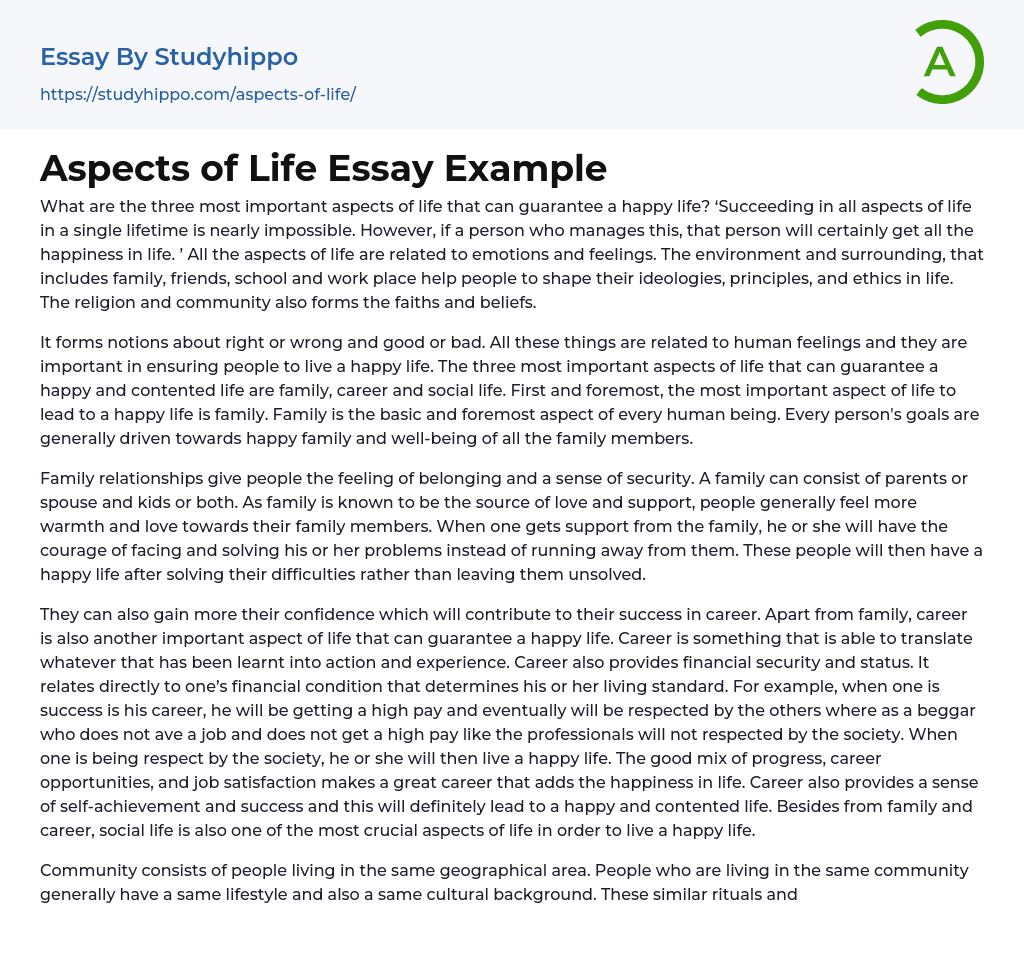 Essay By Studyhippo
https://studyhippo.com/aspects-of-life/

A

Aspects of Life Essay Example

What are the three most important aspects of life that can guarantee a happy life? ‘Succeeding in all aspects of life in a single lifetime is nearly impossible. However, if a person who manages this, that person will certainly get all the happiness in life. ’ All the aspects of life are related to emotions and feelings. The environment and surrounding, that includes family, friends, school and work place help people to shape their ideologies, principles, and ethics in life. The religion and community also forms the faiths and beliefs.

It forms notions about right or wrong and good or bad. All these things are related to human feelings and they are important in ensuring people to live a happy life. The three most important aspects of life that can guarantee a happy and contented life are family, career and social life. First and foremost, the most important aspect of life to lead to a happy life is family. Family is the basic and foremost aspect of every human being. Every person's goals are generally driven towards happy family and well-being of all the family members.

Family relationships give people the feeling of belonging and a sense of security. A family can consist of parents or spouse and kids or both. As family is known to be the source of love and support, people generally feel more warmth and love towards their family members. When one gets support from the family, he or she will have the courage of facing and solving his or her problems instead of running away from them. These people will then have a happy life after solving their difficulties rather than leaving them unsolved.

They can also gain more their confidence which will contribute to their success in career. Apart from family, career is also another important aspect of life that can guarantee a happy life. Career is something that is able to translate whatever that has been learnt into action and experience. Career also provides financial security and status. It relates directly to one’s financial condition that determines his or her living standard. For example, when one is success is his career, he will be getting a high pay and eventually will be respected by the others where as a beggar who does not ave a job and does not get a high pay like the professionals will not respected by the society. When one is being respect by the society, he or she will then live a happy life. The good mix of progress, career opportunities, and job satisfaction makes a great career that adds the happiness in life. Career also provides a sense of self-achievement and success and this will definitely lead to a happy and contented life. Besides from family and career, social life is also one of the most crucial aspects of life in order to live a happy life.

Community consists of people living in the same geographical area. People who are living in the same community generally have a same lifestyle and also a same cultural background. These similar rituals and